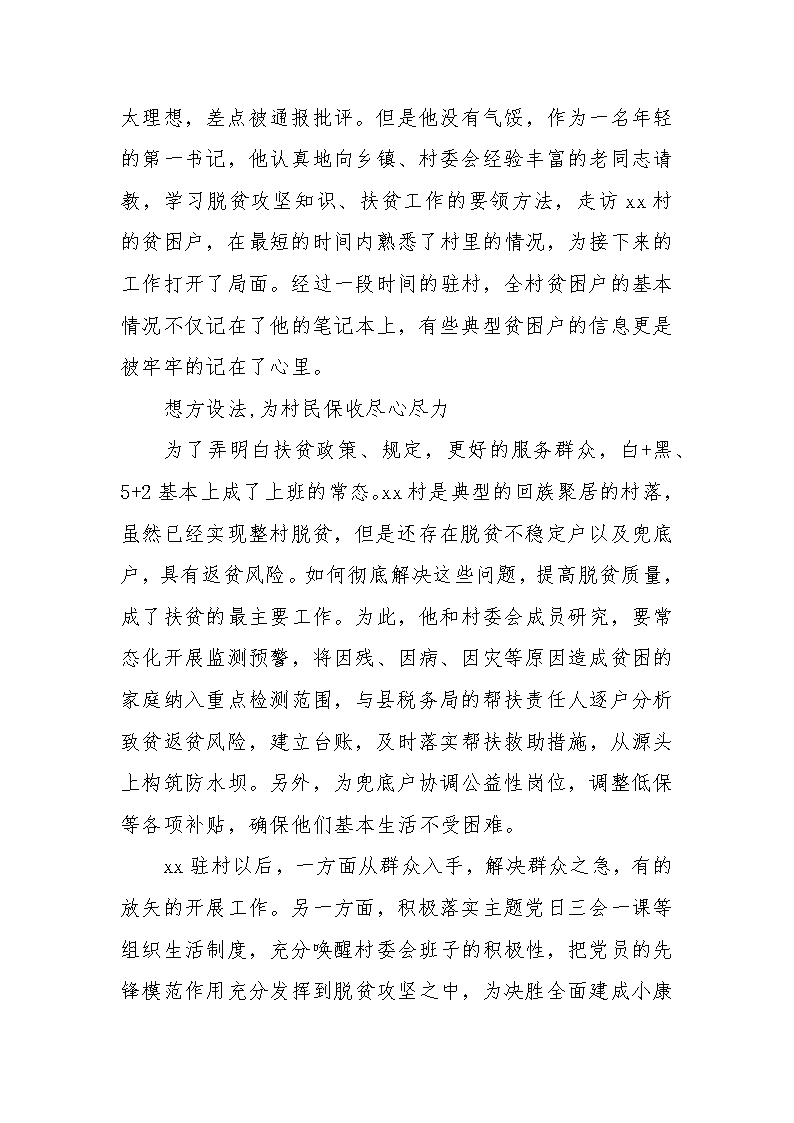 太理想，差点被通报批评。但是他没有气馁，作为一名年轻的第一书记，他认真地向乡镇、村委会经验丰富的老同志请教，学习脱贫攻坚知识、扶贫工作的要领方法，走访 xx 村的贫困户，在最短的时间内熟悉了村里的情况，为接下来的工作打开了局面。经过一段时间的驻村，全村贫困户的基本情况不仅记在了他的笔记本上，有些典型贫困户的信息更是被牢牢的记在了心里。

想方设法,为村民保收尽心尽力

为了弄明白扶贫政策、规定，更好的服务群众，白+黑、5+2 基本上成了上班的常态。xx 村是典型的回族聚居的村落，虽然已经实现整村脱贫，但是还存在脱贫不稳定户以及兜底户，具有返贫风险。如何彻底解决这些问题，提高脱贫质量，成了扶贫的最主要工作。为此，他和村委会成员研究，要常态化开展监测预警，将因残、因病、因灾等原因造成贫困的家庭纳入重点检测范围，与县税务局的帮扶责任人逐户分析致贫返贫风险，建立台账，及时落实帮扶救助措施，从源头上构筑防水坝。另外，为兜底户协调公益性岗位，调整低保等各项补贴，确保他们基本生活不受困难。

xx 驻村以后，一方面从群众入手，解决群众之急，有的放矢的开展工作。另一方面，积极落实主题党日三会一课等组织生活制度，充分唤醒村委会班子的积极性，把党员的先锋模范作用充分发挥到脱贫攻坚之中，为决胜全面建成小康